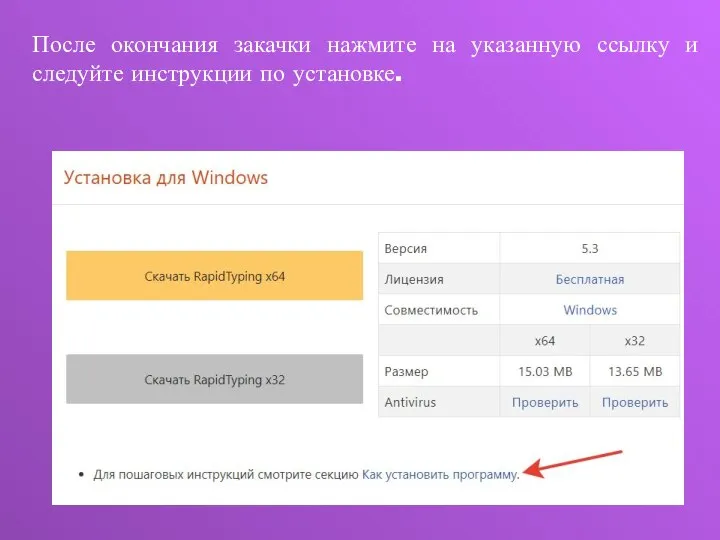 После окончания закачки нажмите на указанную ссылку и следуйте инструкции по установке.

Установка для Windows

Скачать RapidTyping x64

Скачать RapidTyping x32

| Версия | 5.3 | |
|---|---|---|
| Лицензия | Бесплатная | |
| Совместимость | Windows | |
| | x64 | x32 |
| Размер | 15.03 MB | 13.65 MB |
| Antivirus | Проверить | Проверить |

• Для пошаговых инструкций смотрите секцию Как установить программу.